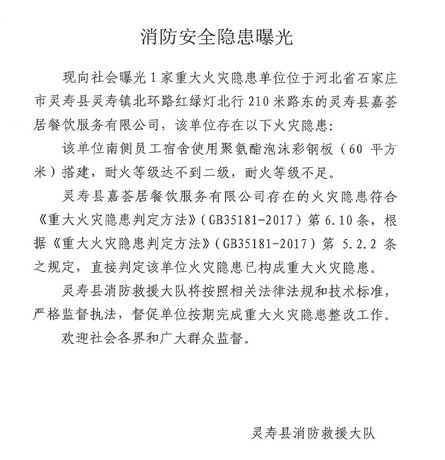 消防安全隐患曝光

现向社会曝光1家重大火灾隐患单位位于河北省石家庄市灵寿县灵寿镇北环路红绿灯北行210米路东的灵寿县嘉荟居餐饮服务有限公司，该单位存在以下火灾隐患：

该单位南侧员工宿舍使用聚氨酯泡沫彩钢板（60平方米）搭建，耐火等级达不到二级，耐火等级不足。

灵寿县嘉荟居餐饮服务有限公司存在的火灾隐患符合《重大火灾隐患判定方法》（GB35181-2017）第6.10条，根据《重大火灾隐患判定方法》（GB35181-2017）第5.2.2条之规定，直接判定该单位火灾隐患已构成重大火灾隐患。

灵寿县消防救援大队将按照相关法律法规和技术标准，严格监督执法，督促单位按期完成重大火灾隐患整改工作。

欢迎社会各界和广大群众监督。

灵寿县消防救援大队